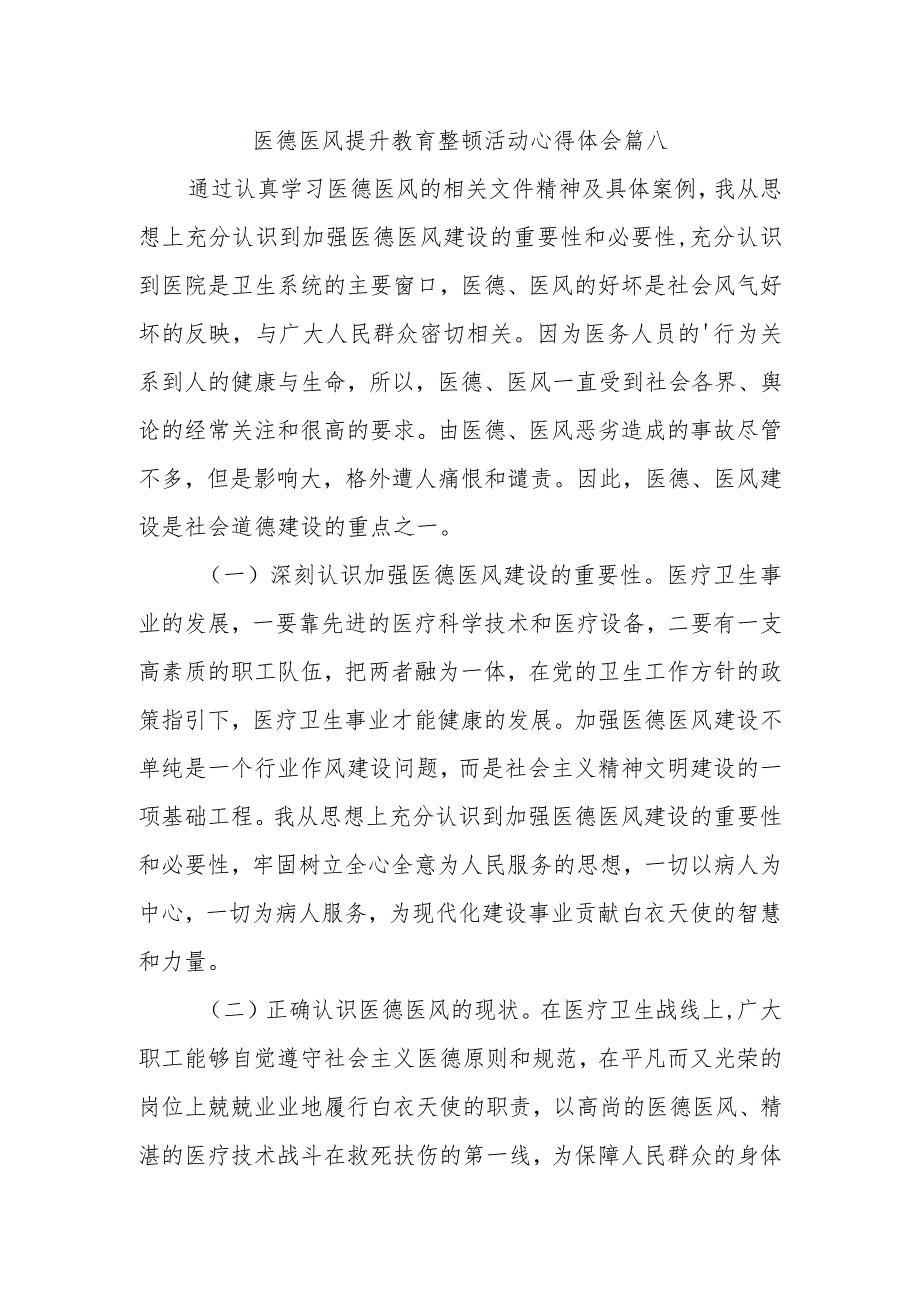 医德医风提升教育整顿活动心得体会篇八

通过认真学习医德医风的相关文件精神及具体案例，我从思想上充分认识到加强医德医风建设的重要性和必要性，充分认识到医院是卫生系统的主要窗口，医德、医风的好坏是社会风气好坏的反映，与广大人民群众密切相关。因为医务人员的'行为关系到人的健康与生命，所以，医德、医风一直受到社会各界、舆论的经常关注和很高的要求。由医德、医风恶劣造成的事故尽管不多，但是影响大，格外遭人痛恨和谴责。因此，医德、医风建设是社会道德建设的重点之一。

（一）深刻认识加强医德医风建设的重要性。医疗卫生事业的发展，一要靠先进的医疗科学技术和医疗设备，二要有一支高素质的职工队伍，把两者融为一体，在党的卫生工作方针的政策指引下，医疗卫生事业才能健康的发展。加强医德医风建设不单纯是一个行业作风建设问题，而是社会主义精神文明建设的一项基础工程。我从思想上充分认识到加强医德医风建设的重要性和必要性，牢固树立全心全意为人民服务的思想，一切以病人为中心，一切为病人服务，为现代化建设事业贡献白衣天使的智慧和力量。

（二）正确认识医德医风的现状。在医疗卫生战线上，广大职工能够自觉遵守社会主义医德原则和规范，在平凡而又光荣的岗位上兢兢业业地履行白衣天使的职责，以高尚的医德医风、精湛的医疗技术战斗在救死扶伤的第一线，为保障人民群众的身体